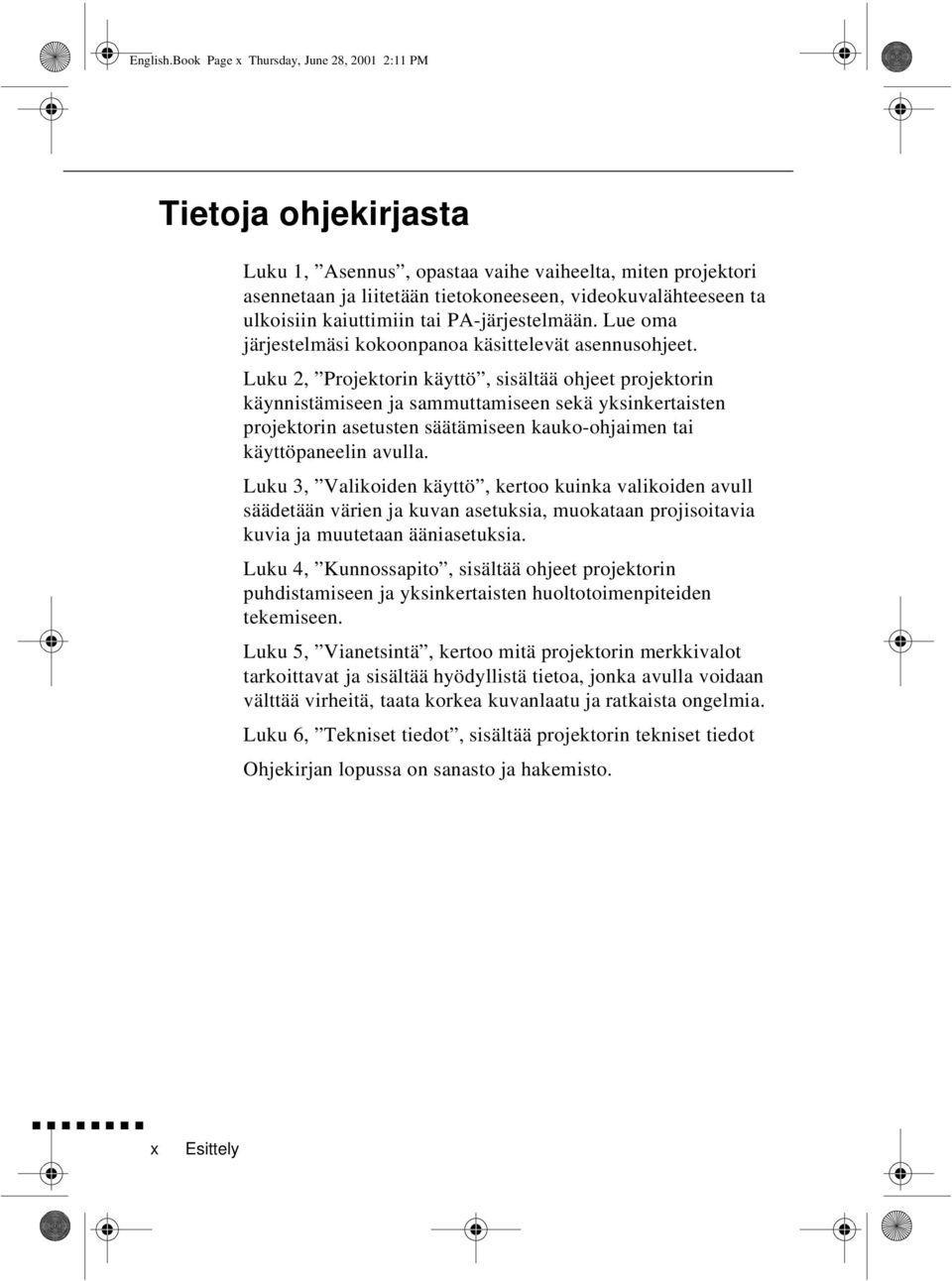 English.Book Page x Thursday, June 28, 2001 2:11 PM

Tietoja ohjekirjasta

Luku 1, ”Asennus”, opastaa vaihe vaiheelta, miten projektori asennetaan ja liitetään tietokoneeseen, videokuvalähteeseen ta ulkoisiin kaiuttimiin tai PA-järjestelmään. Lue oma järjestelmäsi kokoonpanoa käsittelevät asennusohjeet.

Luku 2, ”Projektorin käyttö”, sisältää ohjeet projektorin käynnistämiseen ja sammuttamiseen sekä yksinkertaisten projektorin asetusten säätämiseen kauko-ohjaimen tai käyttöpaneelin avulla.

Luku 3, ”Valikoiden käyttö”, kertoo kuinka valikoiden avull säädetään värien ja kuvan asetuksia, muokataan projisoitavia kuvia ja muutetaan ääniasetuksia.

Luku 4, ”Kunnossapito”, sisältää ohjeet projektorin puhdistamiseen ja yksinkertaisten huoltotoimenpiteiden tekemiseen.

Luku 5, ”Vianetsintä”, kertoo mitä projektorin merkkivalot tarkoittavat ja sisältää hyödyllistä tietoa, jonka avulla voidaan välttää virheitä, taata korkea kuvanlaatu ja ratkaista ongelmia.

Luku 6, ”Tekniset tiedot”, sisältää projektorin tekniset tiedot

Ohjekirjan lopussa on sanasto ja hakemisto.

x Esittely